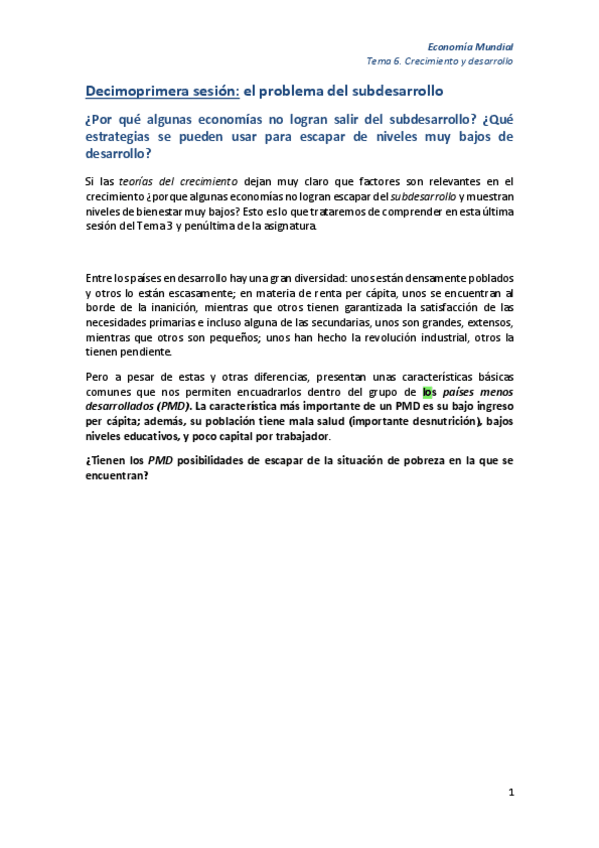 Economía Mundial
Tema 6. Crecimiento y desarrollo

Decimoprimera sesión: el problema del subdesarrollo

¿Por qué algunas economías no logran salir del subdesarrollo? ¿Qué estrategias se pueden usar para escapar de niveles muy bajos de desarrollo?

Si las teorías del crecimiento dejan muy claro que factores son relevantes en el crecimiento ¿porque algunas economías no logran escapar del subdesarrollo y muestran niveles de bienestar muy bajos? Esto es lo que trataremos de comprender en esta última sesión del Tema 3 y penúltima de la asignatura.

Entre los países en desarrollo hay una gran diversidad: unos están densamente poblados y otros lo están escasamente; en materia de renta per cápita, unos se encuentran al borde de la inanición, mientras que otros tienen garantizada la satisfacción de las necesidades primarias e incluso alguna de las secundarias, unos son grandes, extensos, mientras que otros son pequeños; unos han hecho la revolución industrial, otros la tienen pendiente.

Pero a pesar de estas y otras diferencias, presentan unas características básicas comunes que nos permiten encuadrarlos dentro del grupo de los países menos desarrollados (PMD). La característica más importante de un PMD es su bajo ingreso per cápita; además, su población tiene mala salud (importante desnutrición), bajos niveles educativos, y poco capital por trabajador.

¿Tienen los PMD posibilidades de escapar de la situación de pobreza en la que se encuentran?

1